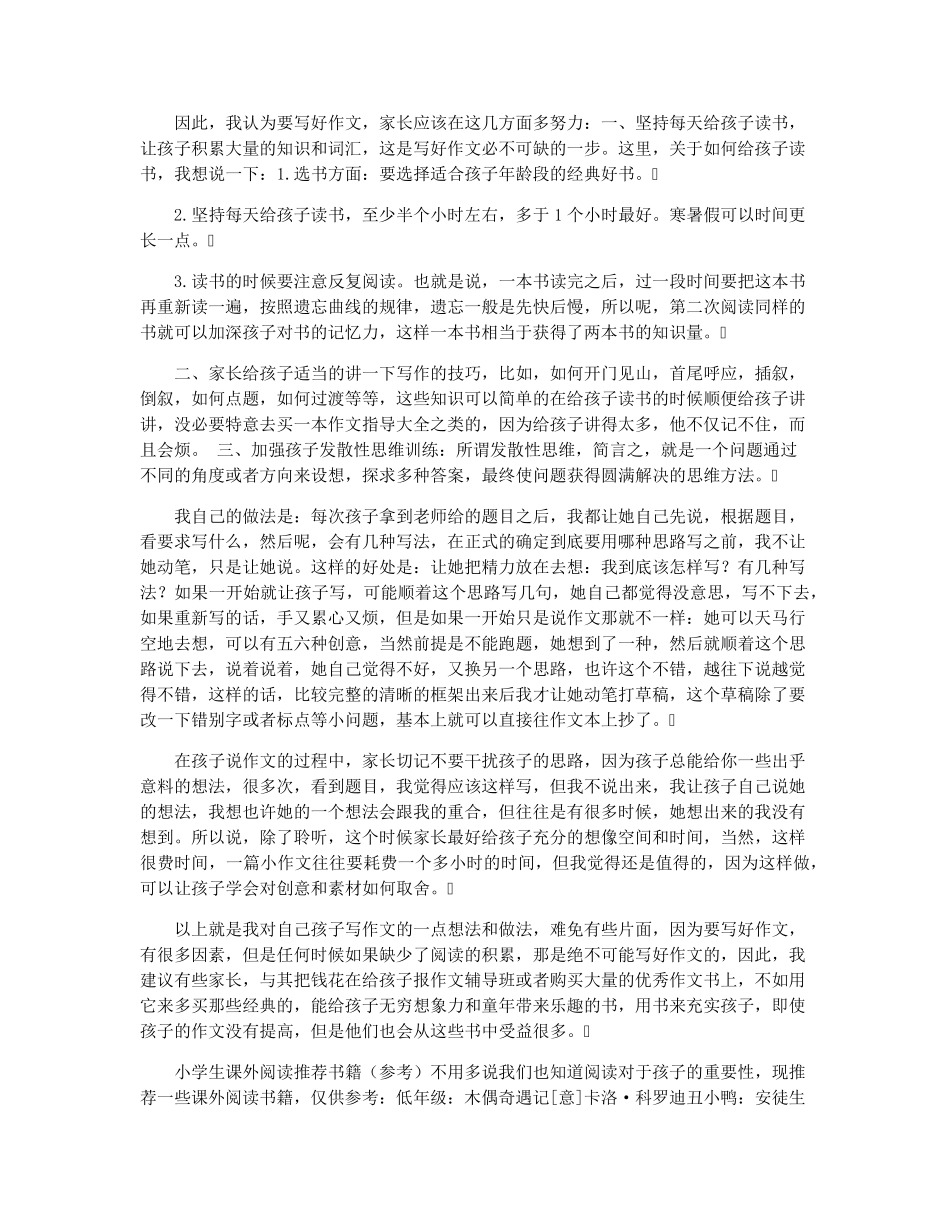 因此，我认为要写好作文，家长应该在这几方面多努力：一、坚持每天给孩子读书，让孩子积累大量的知识和词汇，这是写好作文必不可缺的一步。这里，关于如何给孩子读书，我想说一下：1.选书方面：要选择适合孩子年龄段的经典好书。

2.坚持每天给孩子读书，至少半个小时左右，多于1个小时最好。寒暑假可以时间更长一点。

3.读书的时候要注意反复阅读。也就是说，一本书读完之后，过一段时间要把这本书再重新读一遍，按照遗忘曲线的规律，遗忘一般是先快后慢，所以呢，第二次阅读同样的书就可以加深孩子对书的记忆力，这样一本书相当于获得了两本书的知识量。

二、家长给孩子适当的讲一下写作的技巧，比如，如何开门见山，首尾呼应，插叙，倒叙，如何点题，如何过渡等等，这些知识可以简单的在给孩子读书的时候顺便给孩子讲讲，没必要特意去买一本作文指导大全之类的，因为给孩子讲得太多，他不仅记不住，而且会烦。 三、加强孩子发散性思维训练：所谓发散性思维，简言之，就是一个问题通过不同的角度或者方向来设想，探求多种答案，最终使问题获得圆满解决的思维方法。

我自己的做法是：每次孩子拿到老师给的题目之后，我都让她自己先说，根据题目，看要求写什么，然后呢，会有几种写法，在正式的确定到底要用哪种思路写之前，我不让她动笔，只是让她说。这样的好处是：让她把精力放在去想：我到底该怎样写？有几种写法？如果一开始就让孩子写，可能顺着这个思路写几句，她自己都觉得没意思，写不下去，如果重新写的话，手又累心又烦，但是如果一开始只是说作文那就不一样：她可以天马行空地去想，可以有五六种创意，当然前提是不能跑题，她想到了一种，然后就顺着这个思路说下去，说着说着，她自己觉得不好，又换另一个思路，也许这个不错，越往下说越觉得不错，这样的话，比较完整的清晰的框架出来后我才让她动笔打草稿，这个草稿除了要改一下错别字或者标点等小问题，基本上就可以直接往作文本上抄了。

在孩子说作文的过程中，家长切记不要干扰孩子的思路，因为孩子总能给你一些出乎意料的想法，很多次，看到题目，我觉得应该这样写，但我不说出来，我让孩子自己说她的想法，我想也许她的一个想法会跟我的重合，但往往是有很多时候，她想出来的我没有想到。所以说，除了聆听，这个时候家长最好给孩子充分的想像空间和时间，当然，这样很费时间，一篇小作文往往要耗费一个多小时的时间，但我觉得还是值得的，因为这样做，可以让孩子学会对创意和素材如何取舍。

以上就是我对自己孩子写作文的一点想法和做法，难免有些片面，因为要写好作文，有很多因素，但是任何时候如果缺少了阅读的积累，那是绝不可能写好作文的，因此，我建议有些家长，与其把钱花在给孩子报作文辅导班或者购买大量的优秀作文书上，不如用它来多买那些经典的，能给孩子无穷想象力和童年带来乐趣的书，用书来充实孩子，即使孩子的作文没有提高，但是他们也会从这些书中受益很多。

小学生课外阅读推荐书籍（参考）不用多说我们也知道阅读对于孩子的重要性，现推荐一些课外阅读书籍，仅供参考：低年级：木偶奇遇记[意]卡洛·科罗迪丑小鸭：安徒生